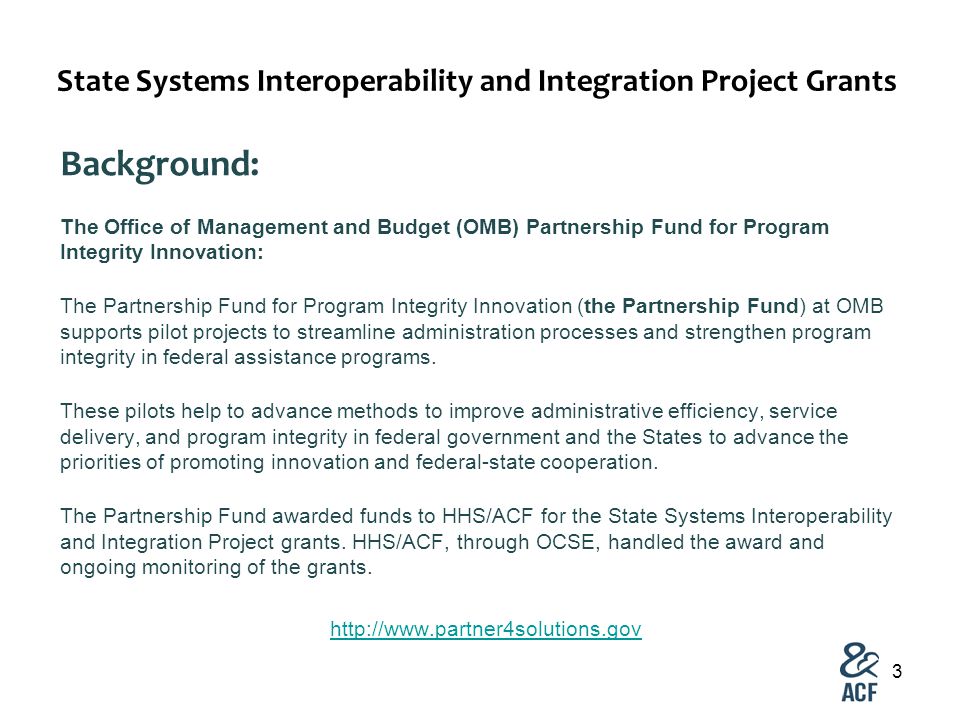 State Systems Interoperability and Integration Project Grants

Background:

The Office of Management and Budget (OMB) Partnership Fund for Program Integrity Innovation:

The Partnership Fund for Program Integrity Innovation (the Partnership Fund) at OMB supports pilot projects to streamline administration processes and strengthen program integrity in federal assistance programs.

These pilots help to advance methods to improve administrative efficiency, service delivery, and program integrity in federal government and the States to advance the priorities of promoting innovation and federal-state cooperation.

The Partnership Fund awarded funds to HHS/ACF for the State Systems Interoperability and Integration Project grants. HHS/ACF, through OCSE, handled the award and ongoing monitoring of the grants.

http://www.partner4solutions.gov

ACF

3